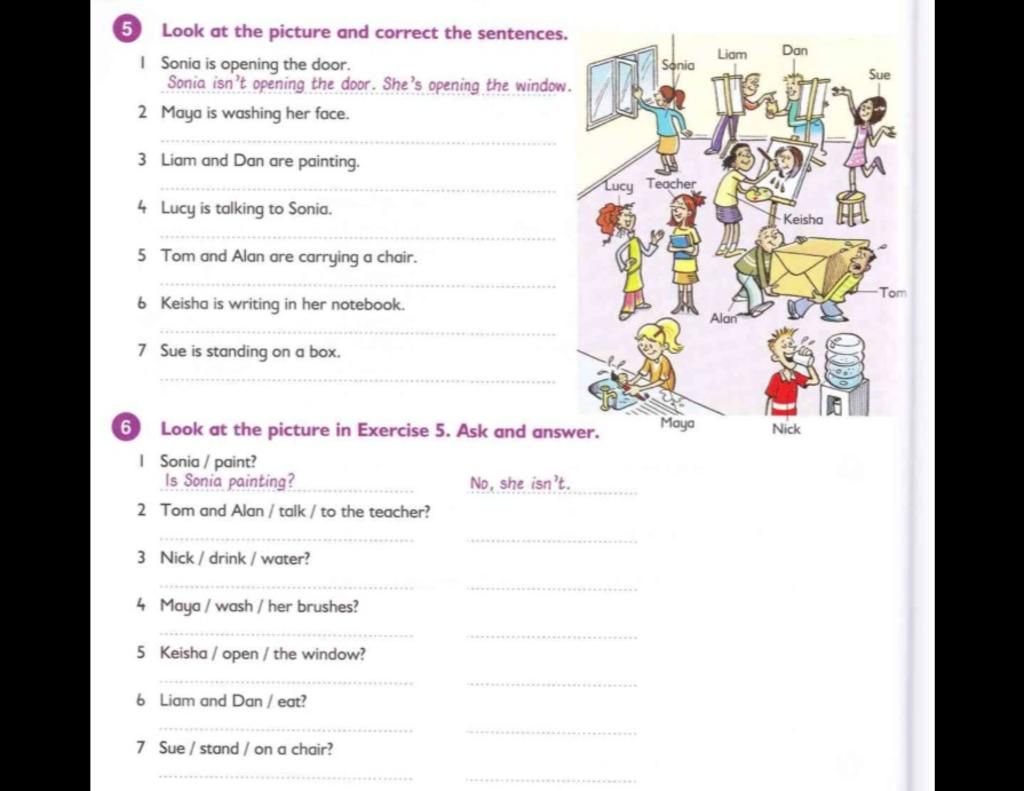 5 Look at the picture and correct the sentences.

1 Sonia is opening the door.
Sonia isn't opening the door. She's opening the window.

2 Maya is washing her face.

3 Liam and Dan are painting.

4 Lucy is talking to Sonia.

5 Tom and Alan are carrying a chair.

6 Keisha is writing in her notebook.

7 Sue is standing on a box.

Sonia Liam Dan Sue Lucy Teacher Keisha Tom Alan Maya Nick

6 Look at the picture in Exercise 5. Ask and answer.

1 Sonia / paint?
Is Sonia painting? No, she isn't.

2 Tom and Alan / talk / to the teacher?

3 Nick / drink / water?

4 Maya / wash / her brushes?

5 Keisha / open / the window?

6 Liam and Dan / eat?

7 Sue / stand / on a chair?